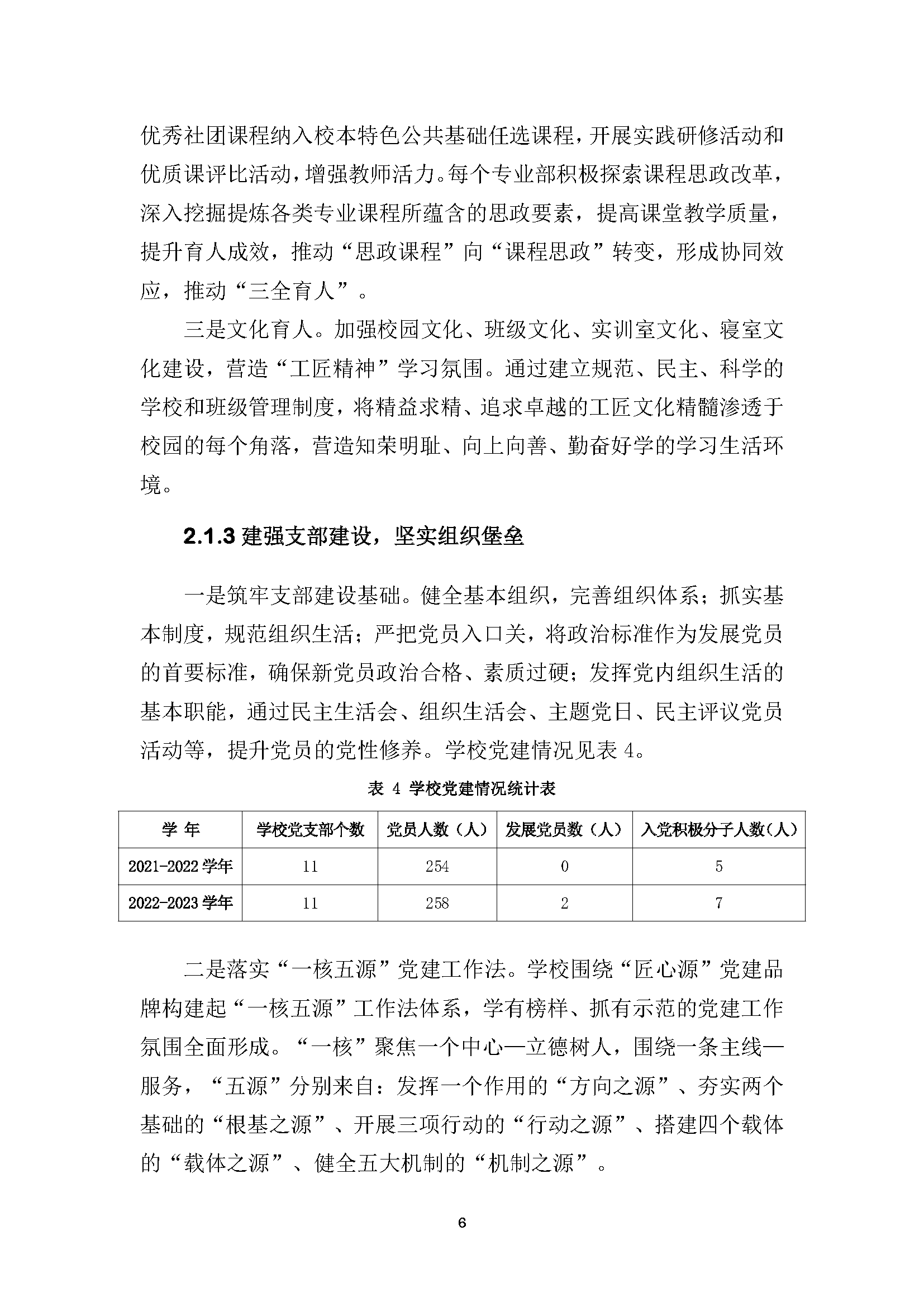 优秀社团课程纳入校本特色公共基础任选课程，开展实践研修活动和优质课评比活动，增强教师活力。每个专业部积极探索课程思政改革，深入挖掘提炼各类专业课程所蕴含的思政要素，提高课堂教学质量，提升育人成效，推动“思政课程”向“课程思政”转变，形成协同效应，推动“三全育人”。

三是文化育人。加强校园文化、班级文化、实训室文化、寝室文化建设，营造“工匠精神”学习氛围。通过建立规范、民主、科学的学校和班级管理制度，将精益求精、追求卓越的工匠文化精髓渗透于校园的每个角落，营造知荣明耻、向上向善、勤奋好学的学习生活环境。

2.1.3 建强支部建设，坚实组织堡垒

一是筑牢支部建设基础。健全基本组织，完善组织体系；抓实基本制度，规范组织生活；严把党员入口关，将政治标准作为发展党员的首要标准，确保新党员政治合格、素质过硬；发挥党内组织生活的基本职能，通过民主生活会、组织生活会、主题党日、民主评议党员活动等，提升党员的党性修养。学校党建情况见表 4。

表 4 学校党建情况统计表

| 学 年 | 学校党支部个数 | 党员人数（人） | 发展党员数（人） | 入党积极分子人数（人） |
|---|---|---|---|---|
| 2021-2022 学年 | 11 | 254 | 0 | 5 |
| 2022-2023 学年 | 11 | 258 | 2 | 7 |

二是落实“一核五源”党建工作法。学校围绕“匠心源”党建品牌构建起“一核五源”工作法体系，学有榜样、抓有示范的党建工作氛围全面形成。“一核”聚焦一个中心—立德树人，围绕一条主线—服务，“五源”分别来自：发挥一个作用的“方向之源”、夯实两个基础的“根基之源”、开展三项行动的“行动之源”、搭建四个载体的“载体之源”、健全五大机制的“机制之源”。

6